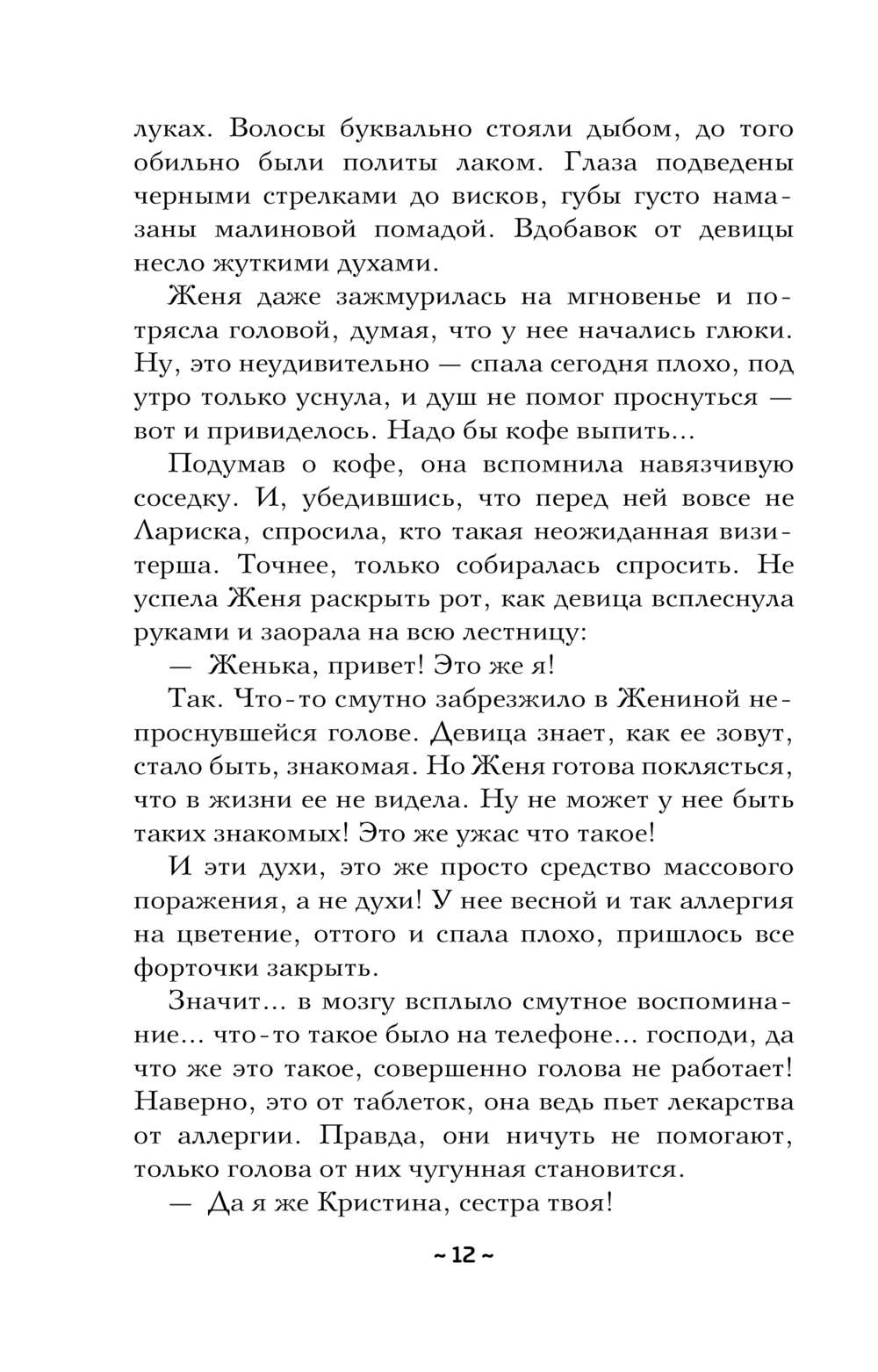 луках. Волосы буквально стояли дыбом, до того обильно были политы лаком. Глаза подведены черными стрелками до висков, губы густо намазаны малиновой помадой. Вдобавок от девицы несло жуткими духами.

Женя даже зажмурилась на мгновенье и потрясла головой, думая, что у нее начались глюки. Ну, это неудивительно — спала сегодня плохо, под утро только уснула, и душ не помог проснуться — вот и привиделось. Надо бы кофе выпить...

Подумав о кофе, она вспомнила навязчивую соседку. И, убедившись, что перед ней вовсе не Лариска, спросила, кто такая неожиданная визитерша. Точнее, только собиралась спросить. Не успела Женя раскрыть рот, как девица всплеснула руками и заорала на всю лестницу:

— Женька, привет! Это же я!

Так. Что-то смутно забрезжило в Жениной непроснувшейся голове. Девица знает, как ее зовут, стало быть, знакомая. Но Женя готова поклясться, что в жизни ее не видела. Ну не может у нее быть таких знакомых! Это же ужас что такое!

И эти духи, это же просто средство массового поражения, а не духи! У нее весной и так аллергия на цветение, оттого и спала плохо, пришлось все форточки закрыть.

Значит... в мозгу всплыло смутное воспоминание... что-то такое было на телефоне... господи, да что же это такое, совершенно голова не работает! Наверно, это от таблеток, она ведь пьет лекарства от аллергии. Правда, они ничуть не помогают, только голова от них чугунная становится.

— Да я же Кристина, сестра твоя!

~ 12 ~